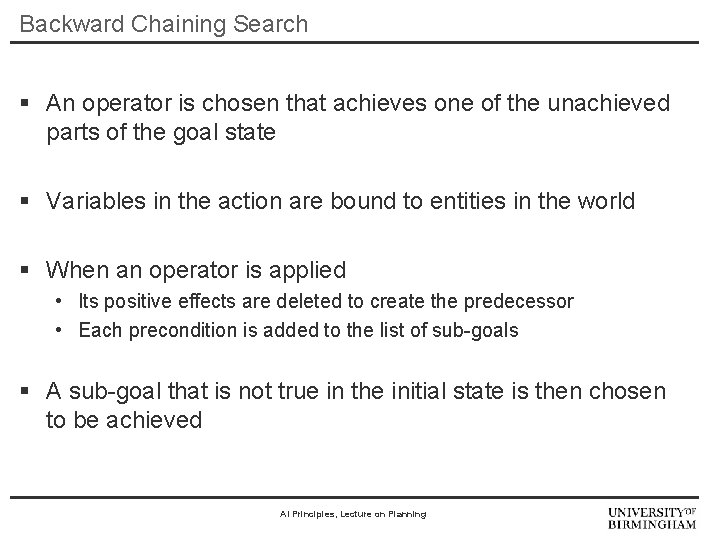 Backward Chaining Search

▪ An operator is chosen that achieves one of the unachieved parts of the goal state

▪ Variables in the action are bound to entities in the world

▪ When an operator is applied
• Its positive effects are deleted to create the predecessor
• Each precondition is added to the list of sub-goals

▪ A sub-goal that is not true in the initial state is then chosen to be achieved

AI Principles, Lecture on Planning

UNIVERSITY OF BIRMINGHAM